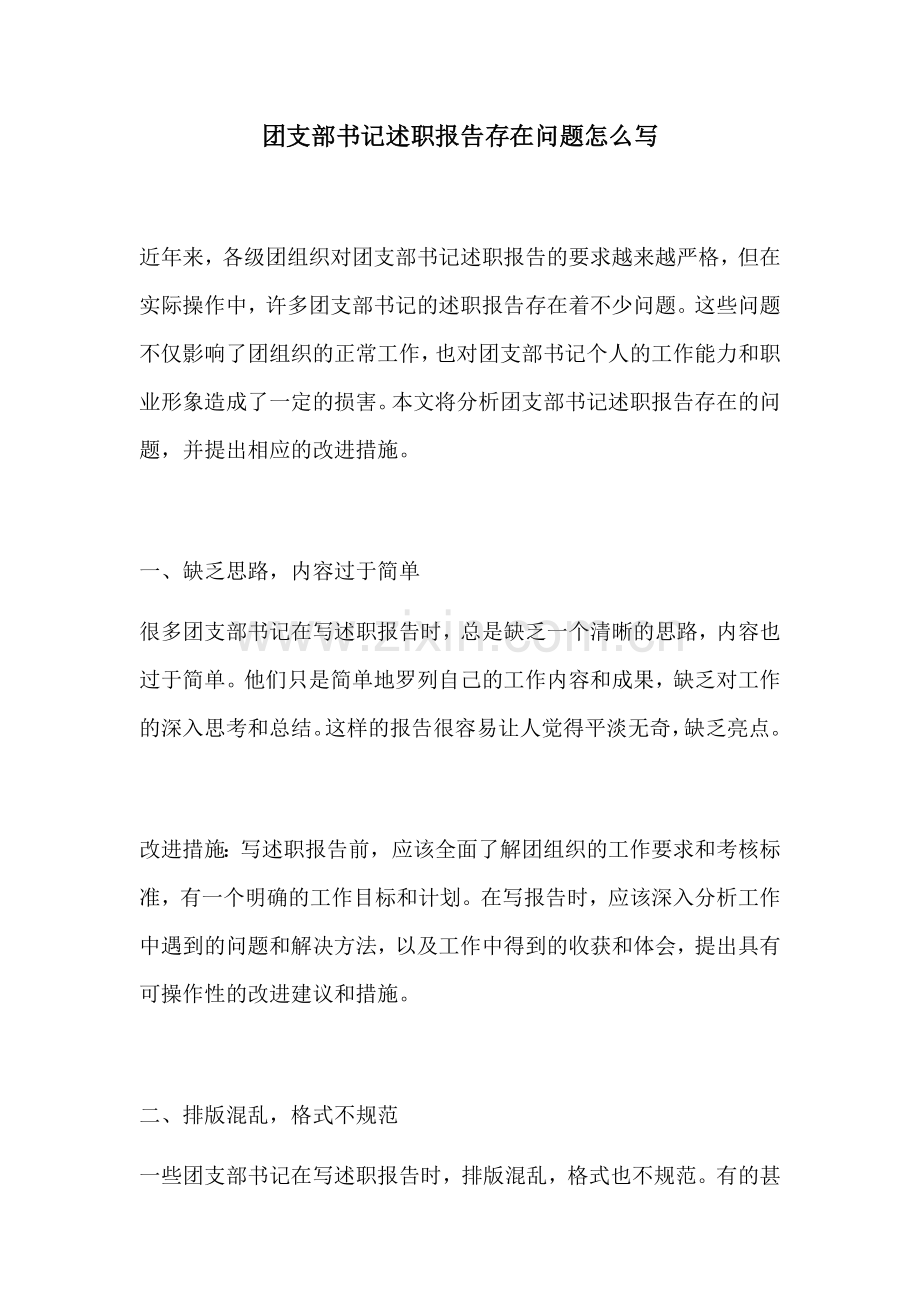 团支部书记述职报告存在问题怎么写

近年来，各级团组织对团支部书记述职报告的要求越来越严格，但在实际操作中，许多团支部书记的述职报告存在着不少问题。这些问题不仅影响了团组织的正常工作，也对团支部书记个人的工作能力和职业形象造成了一定的损害。本文将分析团支部书记述职报告存在的问题，并提出相应的改进措施。

一、缺乏思路，内容过于简单

很多团支部书记在写述职报告时，总是缺乏一个清晰的思路，内容也过于简单。他们只是简单地罗列自己的工作内容和成果，缺乏对工作的深入思考和总结。这样的报告很容易让人觉得平淡无奇，缺乏亮点。

改进措施：写述职报告前，应该全面了解团组织的工作要求和考核标准，有一个明确的工作目标和计划。在写报告时，应该深入分析工作中遇到的问题和解决方法，以及工作中得到的收获和体会，提出具有可操作性的改进建议和措施。

二、排版混乱，格式不规范

一些团支部书记在写述职报告时，排版混乱，格式也不规范。有的甚

www.zixin.com.cn